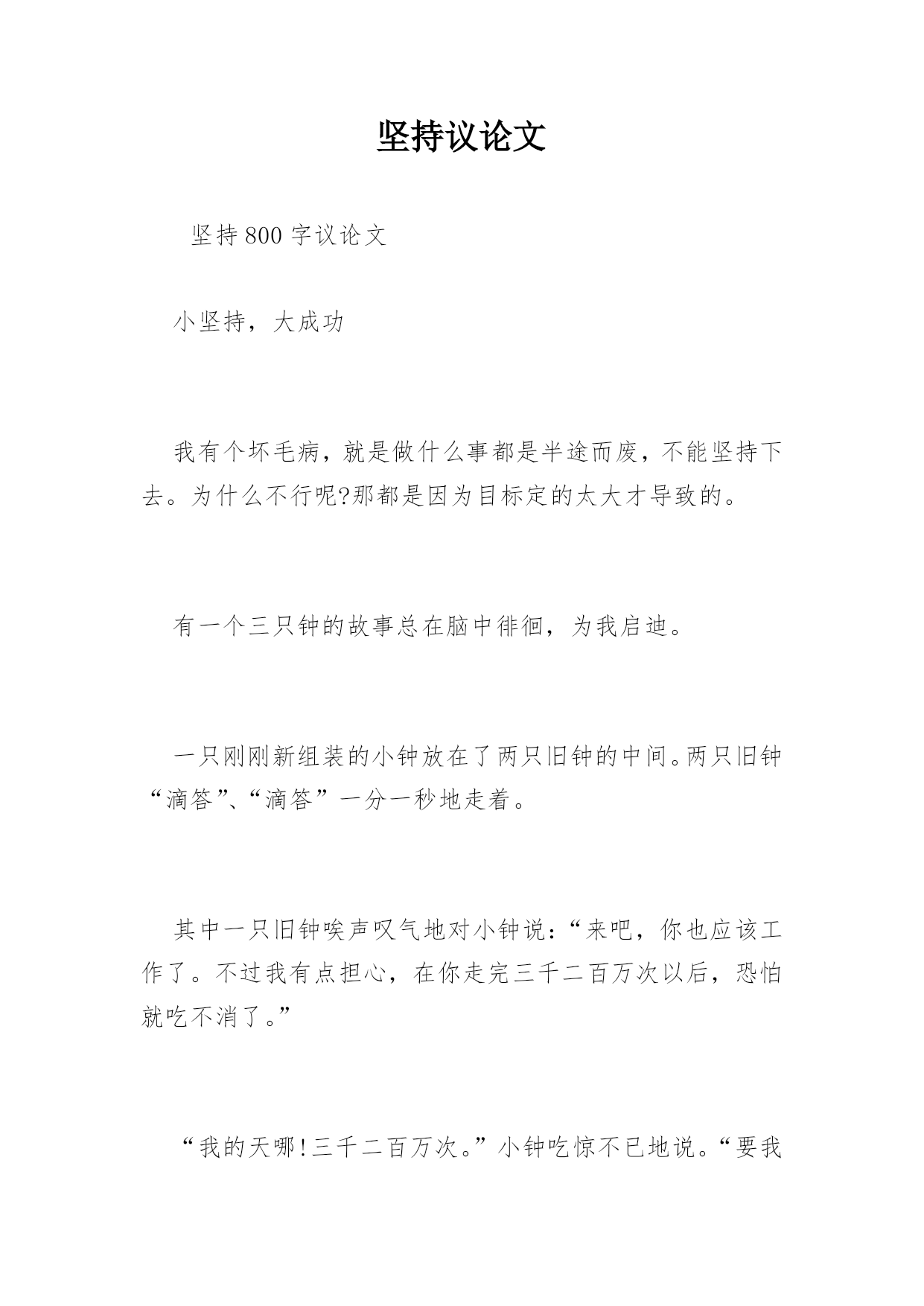 坚持议论文

坚持800字议论文

小坚持，大成功

我有个坏毛病，就是做什么事都是半途而废，不能坚持下去。为什么不行呢?那都是因为目标定的太大才导致的。

有一个三只钟的故事总在脑中徘徊，为我启迪。

一只刚刚新组装的小钟放在了两只旧钟的中间。两只旧钟“滴答”、“滴答”一分一秒地走着。

其中一只旧钟唉声叹气地对小钟说：“来吧，你也应该工作了。不过我有点担心，在你走完三千二百万次以后，恐怕就吃不消了。”

“我的天哪!三千二百万次。”小钟吃惊不已地说。“要我